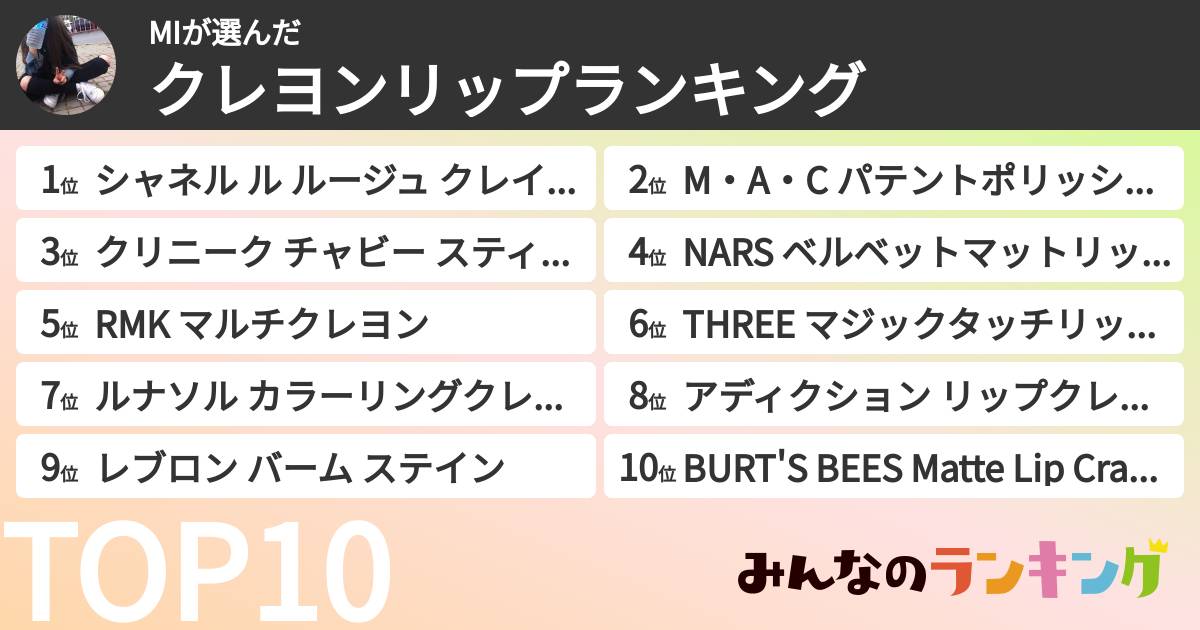 MIが選んだ
クレヨンリップランキング

1位 シャネル ル ルージュ クレイ…
2位 M・A・C パテントポリッシ…
3位 クリニーク チャビー スティ…
4位 NARS ベルベットマットリッ…
5位 RMK マルチクレヨン
6位 THREE マジックタッチリッ…
7位 ルナソル カラーリングクレ…
8位 アディクション リップクレ…
9位 レブロン バーム ステイン
10位 BURT'S BEES Matte Lip Cra…

TOP10

みんなのランキング